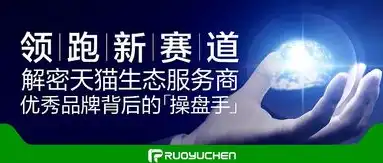 领|跑|新|赛|道
解密天猫生态服务商
优秀品牌背后的「操盘手」

RUOYUCHEN